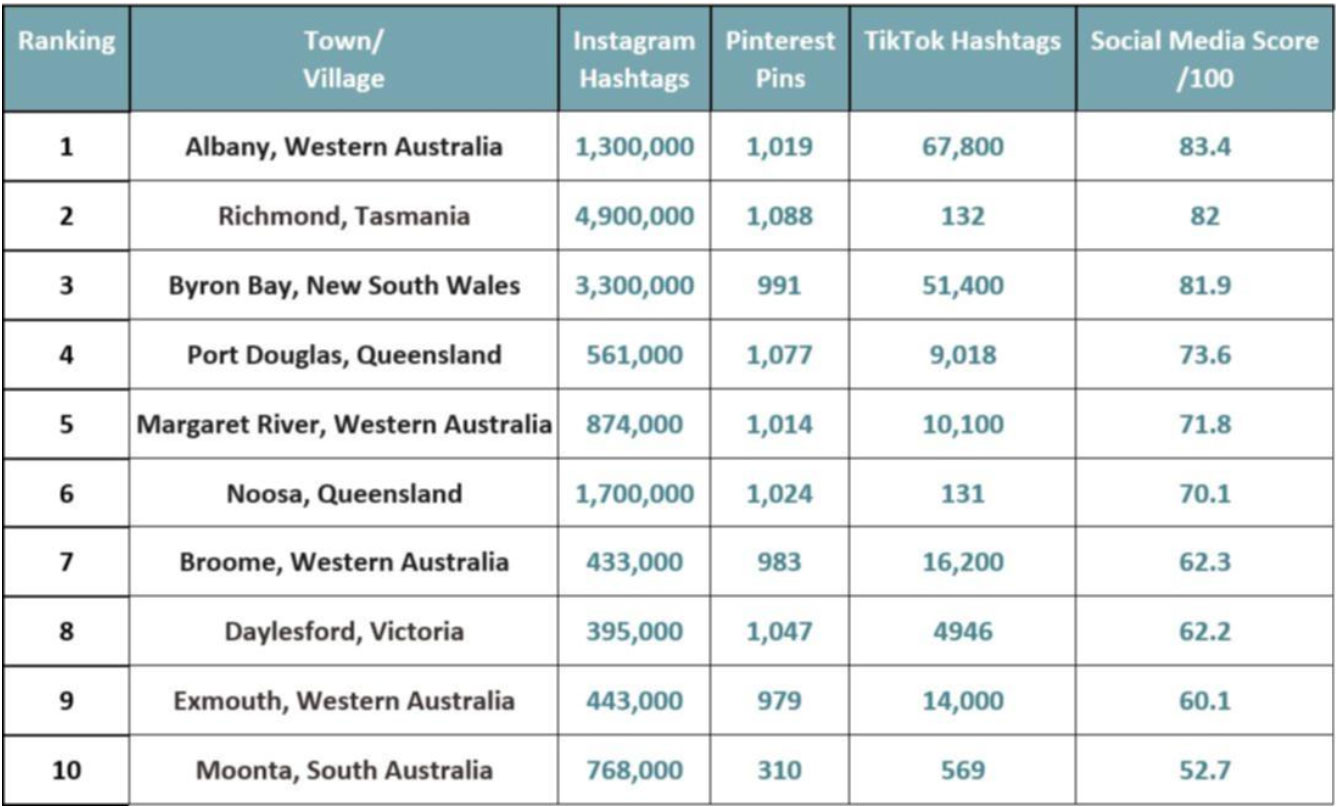 | Ranking | Town/ Village | Instagram Hashtags | Pinterest Pins | TikTok Hashtags | Social Media Score /100 |
|---|---|---|---|---|---|
| 1 | Albany, Western Australia | 1,300,000 | 1,019 | 67,800 | 83.4 |
| 2 | Richmond, Tasmania | 4,900,000 | 1,088 | 132 | 82 |
| 3 | Byron Bay, New South Wales | 3,300,000 | 991 | 51,400 | 81.9 |
| 4 | Port Douglas, Queensland | 561,000 | 1,077 | 9,018 | 73.6 |
| 5 | Margaret River, Western Australia | 874,000 | 1,014 | 10,100 | 71.8 |
| 6 | Noosa, Queensland | 1,700,000 | 1,024 | 131 | 70.1 |
| 7 | Broome, Western Australia | 433,000 | 983 | 16,200 | 62.3 |
| 8 | Daylesford, Victoria | 395,000 | 1,047 | 4946 | 62.2 |
| 9 | Exmouth, Western Australia | 443,000 | 979 | 14,000 | 60.1 |
| 10 | Moonta, South Australia | 768,000 | 310 | 569 | 52.7 |